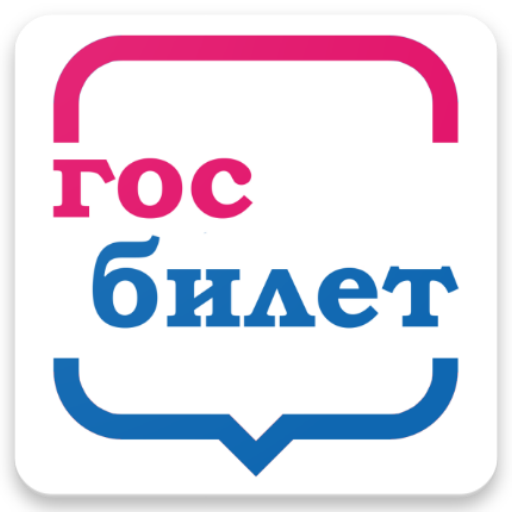 гос
билет